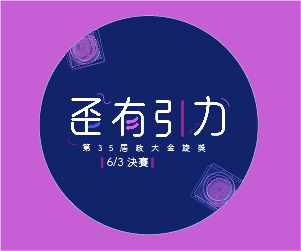 歪有引力

第35屆政大金旋獎

6/3 決賽